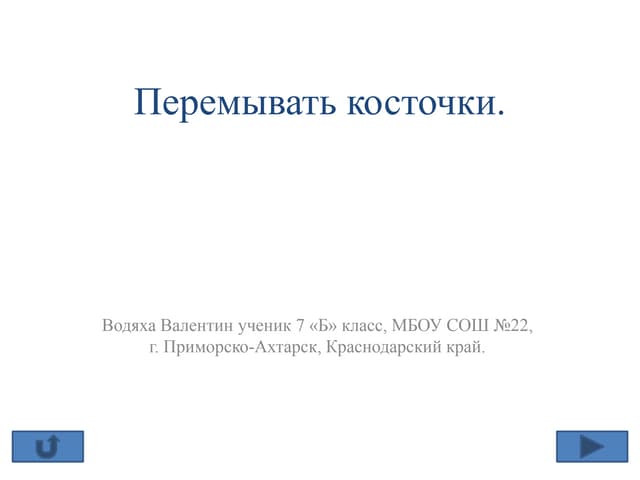 Перемывать косточки.

Водяха Валентин ученик 7 «Б» класс, МБОУ СОШ №22, г. Приморско-Ахтарск, Краснодарский край.